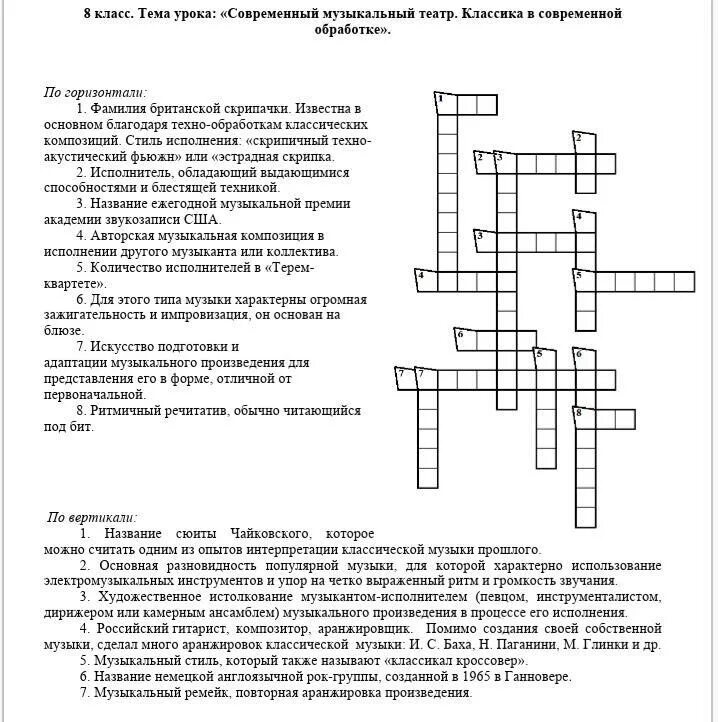 8 класс. Тема урока: «Современный музыкальный театр. Классика в современной обработке».

По горизонтали:

1. Фамилия британской скрипачки. Известна в основном благодаря техно-обработкам классических композиций. Стиль исполнения: «скрипичный техно-акустический фьюжн» или «эстрадная скрипка.

2. Исполнитель, обладающий выдающимися способностями и блестящей техникой.

3. Название ежегодной музыкальной премии академии звукозаписи США.

4. Авторская музыкальная композиция в исполнении другого музыканта или коллектива.

5. Количество исполнителей в «Терем-квартете».

6. Для этого типа музыки характерны огромная зажигательность и импровизация, он основан на блюзе.

7. Искусство подготовки и адаптации музыкального произведения для представления его в форме, отличной от первоначальной.

8. Ритмичный речитатив, обычно читающийся под бит.

1 2 2 3 4 3 4 5 6 5 6 7 7 8

По вертикали:

1. Название сюиты Чайковского, которое можно считать одним из опытов интерпретации классической музыки прошлого.

2. Основная разновидность популярной музыки, для которой характерно использование электромузыкальных инструментов и упор на четко выраженный ритм и громкость звучания.

3. Художественное истолкование музыкантом-исполнителем (певцом, инструменталистом, дирижером или камерным ансамблем) музыкального произведения в процессе его исполнения.

4. Российский гитарист, композитор, аранжировщик. Помимо создания своей собственной музыки, сделал много аранжировок классической музыки: И. С. Баха, Н. Паганини, М. Глинки и др.

5. Музыкальный стиль, который также называют «классикал кроссовер».

6. Название немецкой англоязычной рок-группы, созданной в 1965 в Ганновере.

7. Музыкальный ремейк, повторная аранжировка произведения.